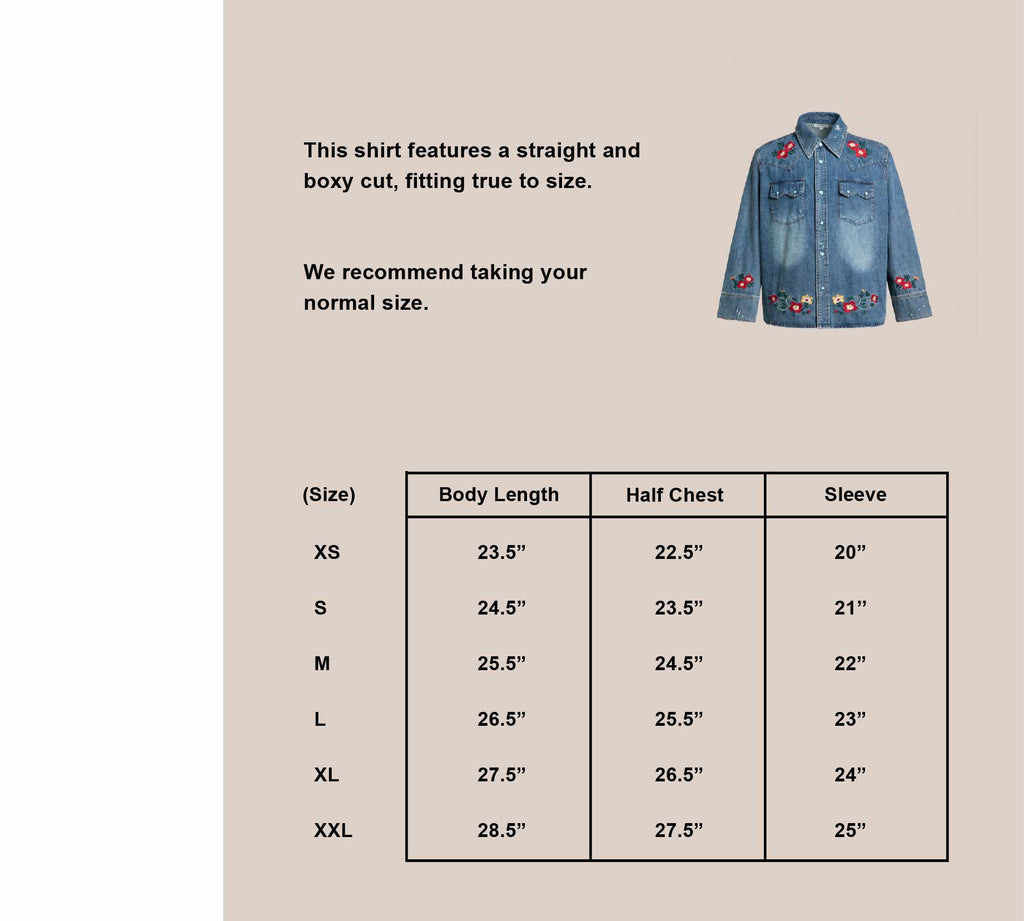 This shirt features a straight and boxy cut, fitting true to size.

We recommend taking your normal size.

| (Size) | Body Length | Half Chest | Sleeve |
|---|---|---|---|
| XS | 23.5” | 22.5” | 20” |
| S | 24.5” | 23.5” | 21” |
| M | 25.5” | 24.5” | 22” |
| L | 26.5” | 25.5” | 23” |
| XL | 27.5” | 26.5” | 24” |
| XXL | 28.5” | 27.5” | 25” |